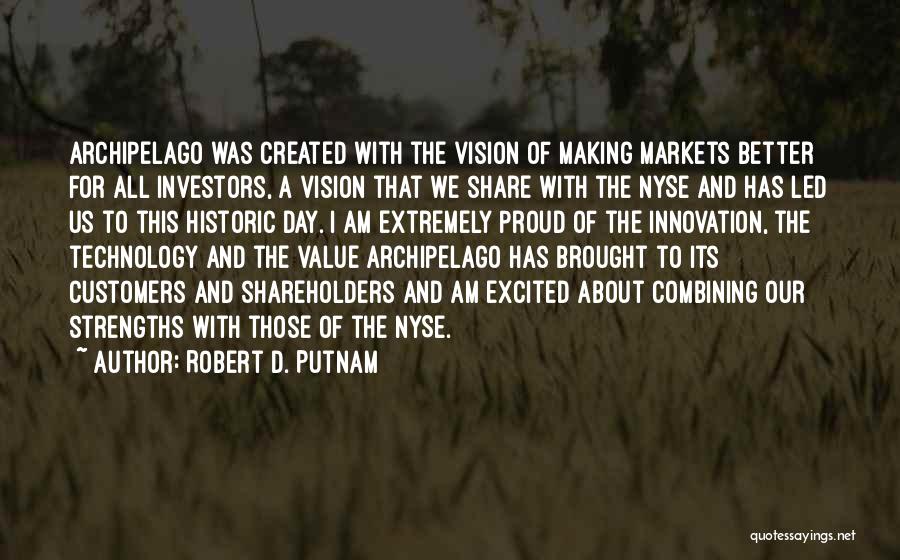 ARCHIPELAGO WAS CREATED WITH THE VISION OF MAKING MARKETS BETTER FOR ALL INVESTORS, A VISION THAT WE SHARE WITH THE NYSE AND HAS LED US TO THIS HISTORIC DAY. I AM EXTREMELY PROUD OF THE INNOVATION, THE TECHNOLOGY AND THE VALUE ARCHIPELAGO HAS BROUGHT TO ITS CUSTOMERS AND SHAREHOLDERS AND AM EXCITED ABOUT COMBINING OUR STRENGTHS WITH THOSE OF THE NYSE.
~ AUTHOR: ROBERT D. PUTNAM

quotessayings.net